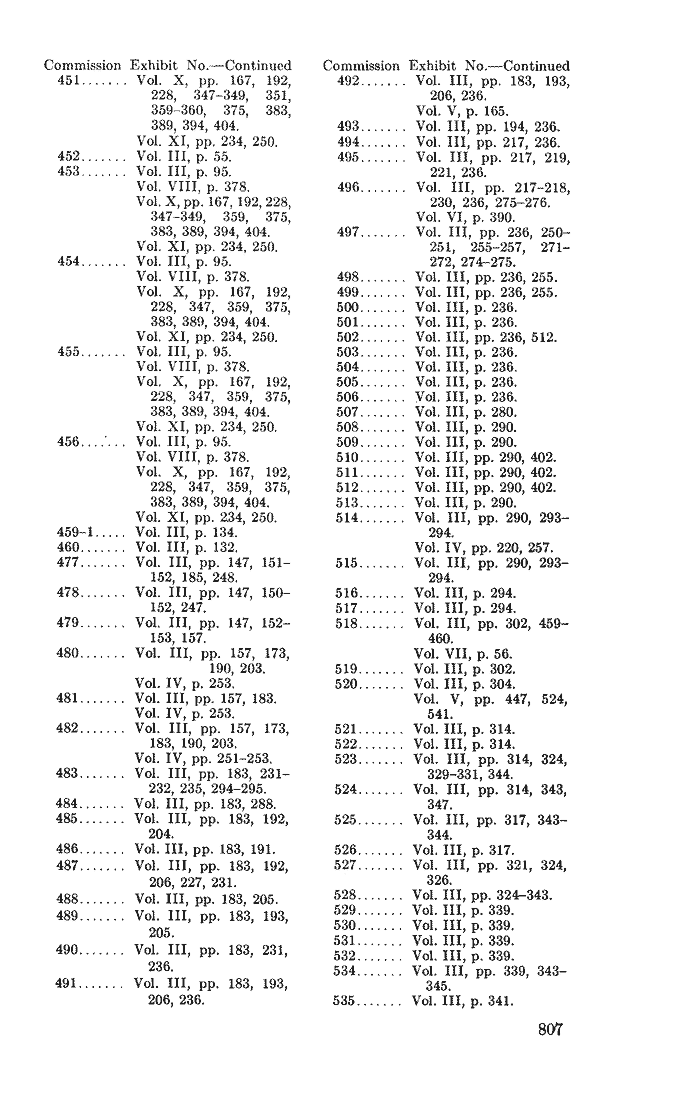 Commission Exhibit No.—Continued
451....... Vol. X, pp. 167, 192, 228, 347–349, 351, 359–360, 375, 383, 389, 394, 404.
Vol. XI, pp. 234, 250.
452....... Vol. III, p. 55.
453....... Vol. III, p. 95.
Vol. VIII, p. 378.
Vol. X, pp. 167, 192, 228, 347–349, 359, 375, 383, 389, 394, 404.
Vol. XI, pp. 234, 250.
454....... Vol. III, p. 95.
Vol. VIII, p. 378.
Vol. X, pp. 167, 192, 228, 347, 359, 375, 383, 389, 394, 404.
Vol. XI, pp. 234, 250.
455....... Vol. III, p. 95.
Vol. VIII, p. 378.
Vol. X, pp. 167, 192, 228, 347, 359, 375, 383, 389, 394, 404.
Vol. XI, pp. 234, 250.
456....... Vol. III, p. 95.
Vol. VIII, p. 378.
Vol. X, pp. 167, 192, 228, 347, 359, 375, 383, 389, 394, 404.
Vol. XI, pp. 234, 250.
459-1..... Vol. III, p. 134.
460....... Vol. III, p. 132.
477....... Vol. III, pp. 147, 151–152, 185, 248.
478....... Vol. III, pp. 147, 150–152, 247.
479....... Vol. III, pp. 147, 152–153, 157.
480....... Vol. III, pp. 157, 173, 190, 203.
Vol. IV, p. 253.
481....... Vol. III, pp. 157, 183.
Vol. IV, p. 253.
482....... Vol. III, pp. 157, 173, 183, 190, 203.
Vol. IV, pp. 251–253.
483....... Vol. III, pp. 183, 231–232, 235, 294–295.
484....... Vol. III, pp. 183, 288.
485....... Vol. III, pp. 183, 192, 204.
486....... Vol. III, pp. 183, 191.
487....... Vol. III, pp. 183, 192, 206, 227, 231.
488....... Vol. III, pp. 183, 205.
489....... Vol. III, pp. 183, 193, 205.
490....... Vol. III, pp. 183, 231, 236.
491....... Vol. III, pp. 183, 193, 206, 236.

Commission Exhibit No.—Continued
492....... Vol. III, pp. 183, 193, 206, 236.
Vol. V, p. 165.
493....... Vol. III, pp. 194, 236.
494....... Vol. III, pp. 217, 236.
495....... Vol. III, pp. 217, 219, 221, 236.
496....... Vol. III, pp. 217–218, 230, 236, 275–276.
Vol. VI, p. 390.
497....... Vol. III, pp. 236, 250–251, 255–257, 271–272, 274–275.
498....... Vol. III, pp. 236, 255.
499....... Vol. III, pp. 236, 255.
500....... Vol. III, p. 236.
501....... Vol. III, p. 236.
502....... Vol. III, pp. 236, 512.
503....... Vol. III, p. 236.
504....... Vol. III, p. 236.
505....... Vol. III, p. 236.
506....... Vol. III, p. 236.
507....... Vol. III, p. 280.
508....... Vol. III, p. 290.
509....... Vol. III, p. 290.
510....... Vol. III, pp. 290, 402.
511....... Vol. III, pp. 290, 402.
512....... Vol. III, pp. 290, 402.
513....... Vol. III, p. 290.
514....... Vol. III, pp. 290, 293–294.
Vol. IV, pp. 220, 257.
515....... Vol. III, pp. 290, 293–294.
516....... Vol. III, p. 294.
517....... Vol. III, p. 294.
518....... Vol. III, pp. 302, 459–460.
Vol. VII, p. 56.
519....... Vol. III, p. 302.
520....... Vol. III, p. 304.
Vol. V, pp. 447, 524, 541.
521....... Vol. III, p. 314.
522....... Vol. III, p. 314.
523....... Vol. III, pp. 314, 324, 329–331, 344.
524....... Vol. III, pp. 314, 343, 347.
525....... Vol. III, pp. 317, 343–344.
526....... Vol. III, p. 317.
527....... Vol. III, pp. 321, 324, 326.
528....... Vol. III, pp. 324–343.
529....... Vol. III, p. 339.
530....... Vol. III, p. 339.
531....... Vol. III, p. 339.
532....... Vol. III, p. 339.
534....... Vol. III, pp. 339, 343–345.
535....... Vol. III, p. 341.

807